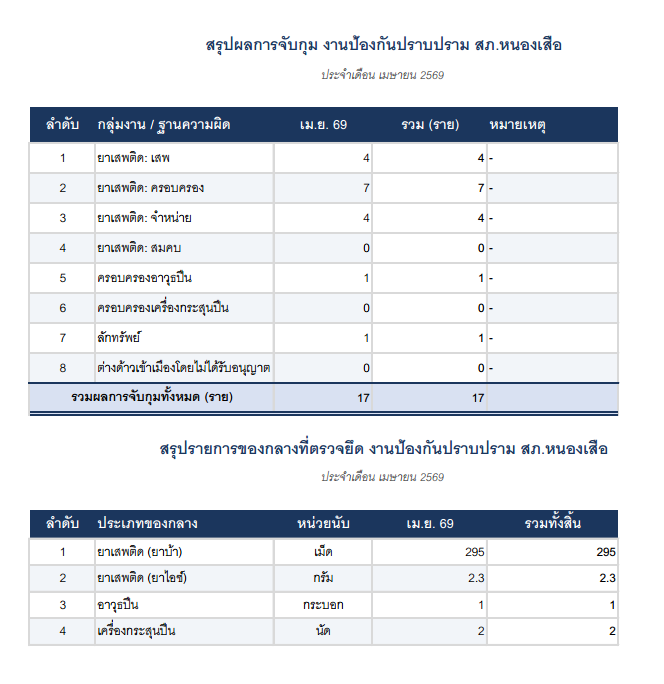 สรุปผลการจับกุม งานป้องกันปราบปราม สภ.หนองเสือ

ประจำเดือน เมษายน 2569

| ลำดับ | กลุ่มงาน / ฐานความผิด | เม.ย. 69 | รวม (ราย) | หมายเหตุ |
|---|---|---|---|---|
| 1 | ยาเสพติด: เสพ | 4 | 4 | - |
| 2 | ยาเสพติด: ครอบครอง | 7 | 7 | - |
| 3 | ยาเสพติด: จำหน่าย | 4 | 4 | - |
| 4 | ยาเสพติด: สมคบ | 0 | 0 | - |
| 5 | ครอบครองอาวุธปืน | 1 | 1 | - |
| 6 | ครอบครองเครื่องกระสุนปืน | 0 | 0 | - |
| 7 | ลักทรัพย์ | 1 | 1 | - |
| 8 | ต่างด้าวเข้าเมืองโดยไม่ได้รับอนุญาต | 0 | 0 | - |
| รวมผลการจับกุมทั้งหมด (ราย) | | 17 | 17 | |

สรุปรายการของกลางที่ตรวจยึด งานป้องกันปราบปราม สภ.หนองเสือ

ประจำเดือน เมษายน 2569

| ลำดับ | ประเภทของกลาง | หน่วยนับ | เม.ย. 69 | รวมทั้งสิ้น |
|---|---|---|---|---|
| 1 | ยาเสพติด (ยาบ้า) | เม็ด | 295 | 295 |
| 2 | ยาเสพติด (ยาไอซ์) | กรัม | 2.3 | 2.3 |
| 3 | อาวุธปืน | กระบอก | 1 | 1 |
| 4 | เครื่องกระสุนปืน | นัด | 2 | 2 |